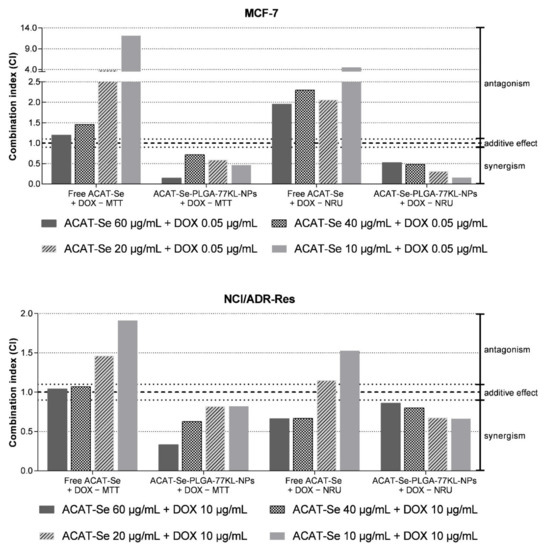 MCF-7

Combination index (CI)

14.0
9.0
4.0
2.5
2.0
1.5
1.0
0.5
0.0

antagonism
additive effect
synergism

Free ACAT-Se + DOX – MTT
ACAT-Se-PLGA-77KL-NPs + DOX – MTT
Free ACAT-Se + DOX – NRU
ACAT-Se-PLGA-77KL-NPs + DOX – NRU

ACAT-Se 60 µg/mL + DOX 0.05 µg/mL
ACAT-Se 40 µg/mL + DOX 0.05 µg/mL
ACAT-Se 20 µg/mL + DOX 0.05 µg/mL
ACAT-Se 10 µg/mL + DOX 0.05 µg/mL

NCI/ADR-Res

Combination index (CI)

2.0
1.5
1.0
0.5
0.0

antagonism
additive effect
synergism

Free ACAT-Se + DOX – MTT
ACAT-Se-PLGA-77KL-NPs + DOX – MTT
Free ACAT-Se + DOX – NRU
ACAT-Se-PLGA-77KL-NPs + DOX – NRU

ACAT-Se 60 µg/mL + DOX 10 µg/mL
ACAT-Se 40 µg/mL + DOX 10 µg/mL
ACAT-Se 20 µg/mL + DOX 10 µg/mL
ACAT-Se 10 µg/mL + DOX 10 µg/mL